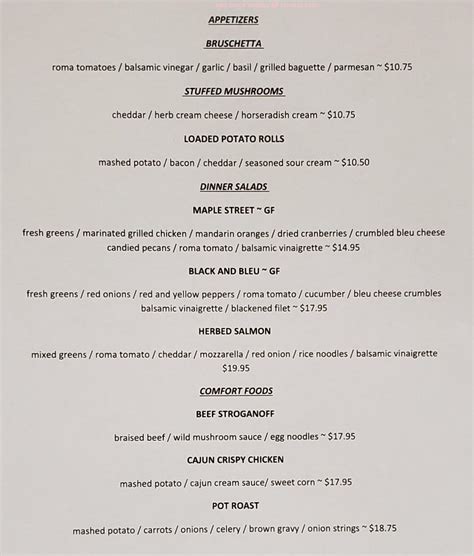 APPETIZERS

BRUSCHETTA

roma tomatoes / balsamic vinegar / garlic / basil / grilled baguette / parmesan ~ $10.75

STUFFED MUSHROOMS

cheddar / herb cream cheese / horseradish cream ~ $10.75

LOADED POTATO ROLLS

mashed potato / bacon / cheddar / seasoned sour cream ~ $10.50

DINNER SALADS

MAPLE STREET ~ GF

fresh greens / marinated grilled chicken / mandarin oranges / dried cranberries / crumbled bleu cheese candied pecans / roma tomato / balsamic vinaigrette ~ $14.95

BLACK AND BLEU ~ GF

fresh greens / red onions / red and yellow peppers / roma tomato / cucumber / bleu cheese crumbles balsamic vinaigrette / blackened filet ~ $17.95

HERBED SALMON

mixed greens / roma tomato / cheddar / mozzarella / red onion / rice noodles / balsamic vinaigrette $19.95

COMFORT FOODS

BEEF STROGANOFF

braised beef / wild mushroom sauce / egg noodles ~ $17.95

CAJUN CRISPY CHICKEN

mashed potato / cajun cream sauce/ sweet corn ~ $17.95

POT ROAST

mashed potato / carrots / onions / celery / brown gravy / onion strings ~ $18.75